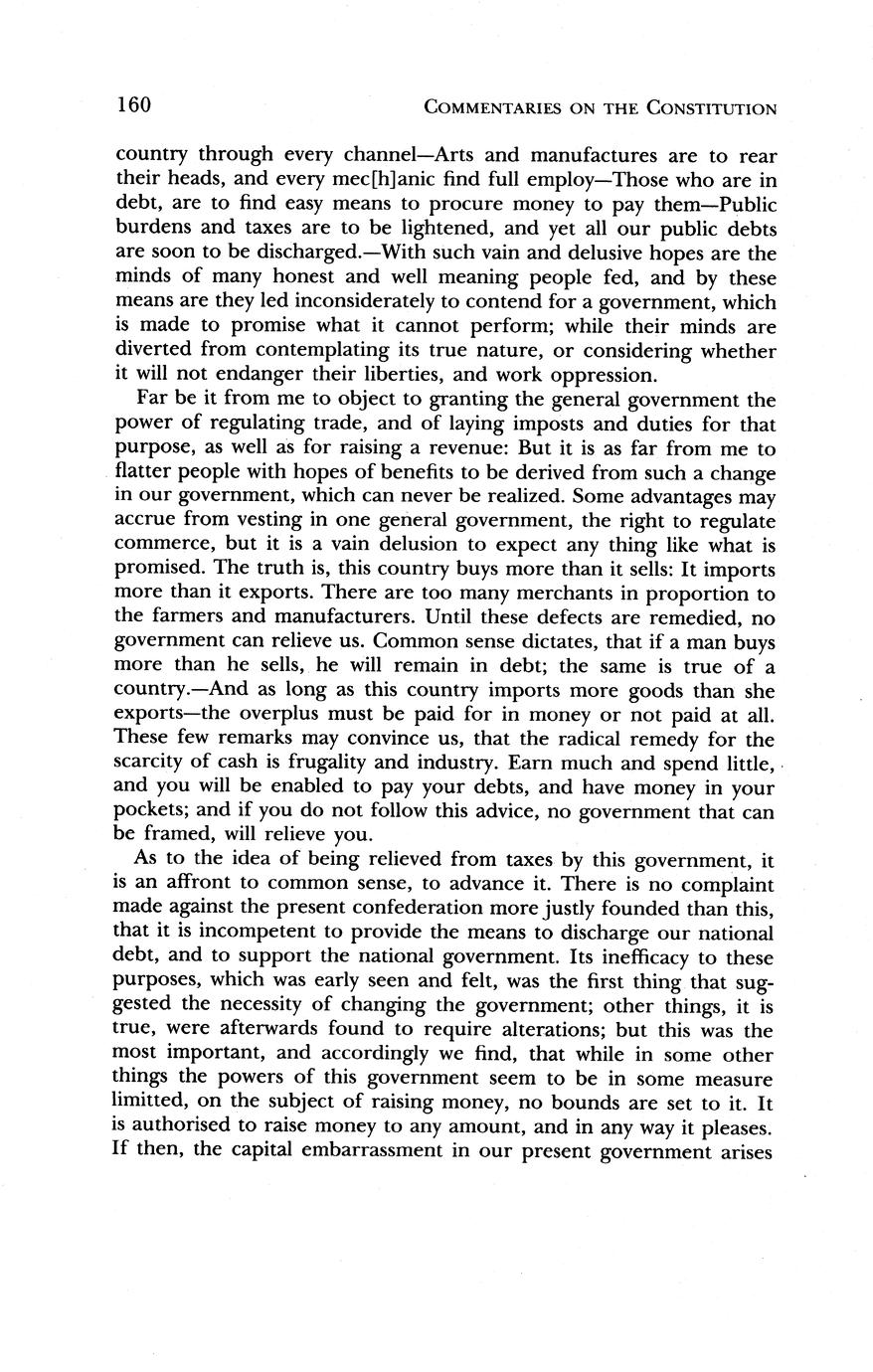 160 COMMENTARIES ON THE CONSTITUTION

country through every channel—Arts and manufactures are to rear their heads, and every mec[h]anic find full employ—Those who are in debt, are to find easy means to procure money to pay them—Public burdens and taxes are to be lightened, and yet all our public debts are soon to be discharged.—With such vain and delusive hopes are the minds of many honest and well meaning people fed, and by these means are they led inconsiderately to contend for a government, which is made to promise what it cannot perform; while their minds are diverted from contemplating its true nature, or considering whether it will not endanger their liberties, and work oppression.

Far be it from me to object to granting the general government the power of regulating trade, and of laying imposts and duties for that purpose, as well as for raising a revenue: But it is as far from me to flatter people with hopes of benefits to be derived from such a change in our government, which can never be realized. Some advantages may accrue from vesting in one general government, the right to regulate commerce, but it is a vain delusion to expect any thing like what is promised. The truth is, this country buys more than it sells: It imports more than it exports. There are too many merchants in proportion to the farmers and manufacturers. Until these defects are remedied, no government can relieve us. Common sense dictates, that if a man buys more than he sells, he will remain in debt; the same is true of a country.—And as long as this country imports more goods than she exports—the overplus must be paid for in money or not paid at all. These few remarks may convince us, that the radical remedy for the scarcity of cash is frugality and industry. Earn much and spend little, and you will be enabled to pay your debts, and have money in your pockets; and if you do not follow this advice, no government that can be framed, will relieve you.

As to the idea of being relieved from taxes by this government, it is an affront to common sense, to advance it. There is no complaint made against the present confederation more justly founded than this, that it is incompetent to provide the means to discharge our national debt, and to support the national government. Its inefficacy to these purposes, which was early seen and felt, was the first thing that suggested the necessity of changing the government; other things, it is true, were afterwards found to require alterations; but this was the most important, and accordingly we find, that while in some other things the powers of this government seem to be in some measure limitted, on the subject of raising money, no bounds are set to it. It is authorised to raise money to any amount, and in any way it pleases. If then, the capital embarrassment in our present government arises